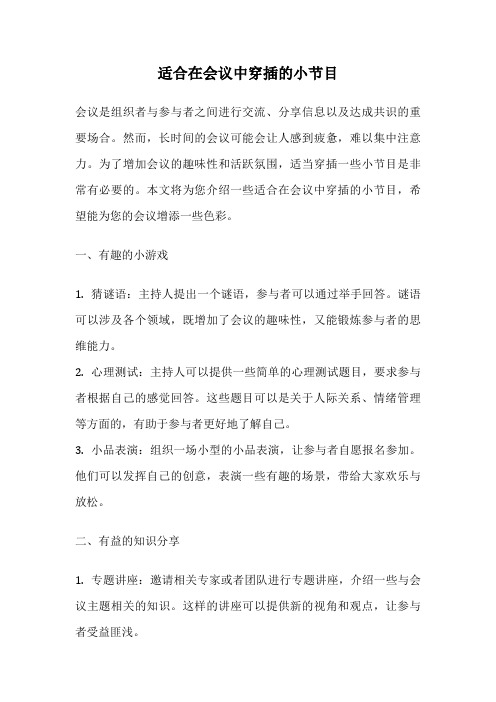 适合在会议中穿插的小节目

会议是组织者与参与者之间进行交流、分享信息以及达成共识的重要场合。然而，长时间的会议可能会让人感到疲惫，难以集中注意力。为了增加会议的趣味性和活跃氛围，适当穿插一些小节目是非常有必要的。本文将为您介绍一些适合在会议中穿插的小节目，希望能为您的会议增添一些色彩。

一、有趣的小游戏

1. 猜谜语：主持人提出一个谜语，参与者可以通过举手回答。谜语可以涉及各个领域，既增加了会议的趣味性，又能锻炼参与者的思维能力。

2. 心理测试：主持人可以提供一些简单的心理测试题目，要求参与者根据自己的感觉回答。这些题目可以是关于人际关系、情绪管理等方面的，有助于参与者更好地了解自己。

3. 小品表演：组织一场小型的小品表演，让参与者自愿报名参加。他们可以发挥自己的创意，表演一些有趣的场景，带给大家欢乐与放松。

二、有益的知识分享

1. 专题讲座：邀请相关专家或者团队进行专题讲座，介绍一些与会议主题相关的知识。这样的讲座可以提供新的视角和观点，让参与者受益匪浅。